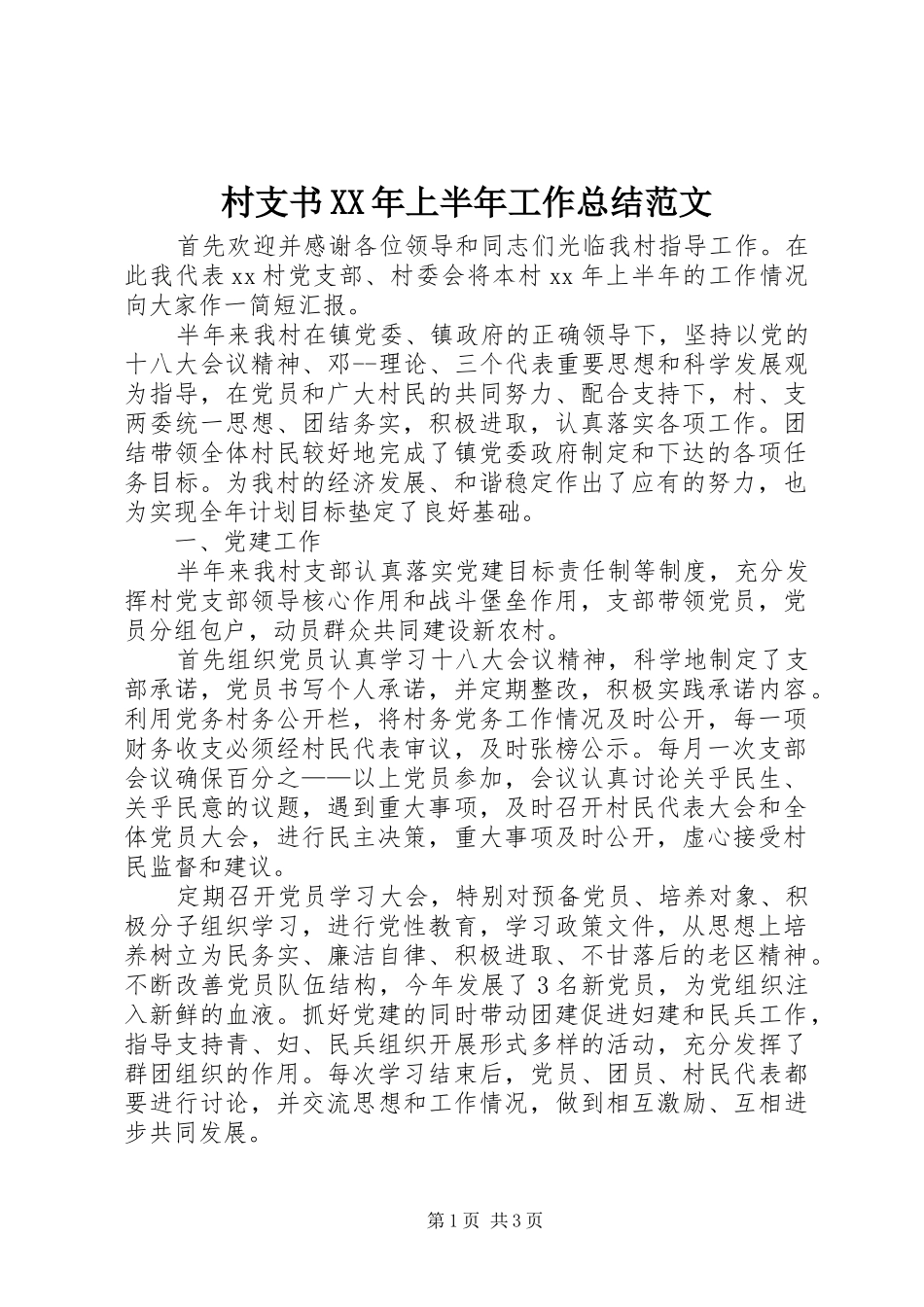 村支书XX年上半年工作总结范文

首先欢迎并感谢各位领导和同志们光临我村指导工作。在此我代表xx村党支部、村委会将本村xx年上半年的工作情况向大家作一简短汇报。

半年来我村在镇党委、镇政府的正确领导下，坚持以党的十八大会议精神、邓--理论、三个代表重要思想和科学发展观为指导，在党员和广大村民的共同努力、配合支持下，村、支两委统一思想、团结务实，积极进取，认真落实各项工作。团结带领全体村民较好地完成了镇党委政府制定和下达的各项任务目标。为我村的经济发展、和谐稳定作出了应有的努力，也为实现全年计划目标垫定了良好基础。

一、党建工作

半年来我村支部认真落实党建目标责任制等制度，充分发挥村党支部领导核心作用和战斗堡垒作用，支部带领党员，党员分组包户，动员群众共同建设新农村。

首先组织党员认真学习十八大会议精神，科学地制定了支部承诺，党员书写个人承诺，并定期整改，积极实践承诺内容。利用党务村务公开栏，将村务党务工作情况及时公开，每一项财务收支必须经村民代表审议，及时张榜公示。每月一次支部会议确保百分之——以上党员参加，会议认真讨论关乎民生、关乎民意的议题，遇到重大事项，及时召开村民代表大会和全体党员大会，进行民主决策，重大事项及时公开，虚心接受村民监督和建议。

定期召开党员学习大会，特别对预备党员、培养对象、积极分子组织学习，进行党性教育，学习政策文件，从思想上培养树立为民务实、廉洁自律、积极进取、不甘落后的老区精神。不断改善党员队伍结构，今年发展了3名新党员，为党组织注入新鲜的血液。抓好党建的同时带动团建促进妇建和民兵工作，指导支持青、妇、民兵组织开展形式多样的活动，充分发挥了群团组织的作用。每次学习结束后，党员、团员、村民代表都要进行讨论，并交流思想和工作情况，做到相互激励、互相进步共同发展。

第1页 共3页